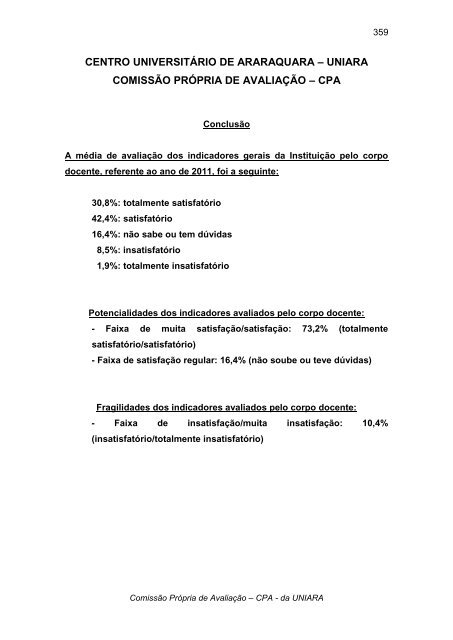 359

CENTRO UNIVERSITÁRIO DE ARARAQUARA – UNIARA
COMISSÃO PRÓPRIA DE AVALIAÇÃO – CPA

Conclusão

A média de avaliação dos indicadores gerais da Instituição pelo corpo docente, referente ao ano de 2011, foi a seguinte:

30,8%: totalmente satisfatório
42,4%: satisfatório
16,4%: não sabe ou tem dúvidas
8,5%: insatisfatório
1,9%: totalmente insatisfatório

Potencialidades dos indicadores avaliados pelo corpo docente:
- Faixa de muita satisfação/satisfação: 73,2% (totalmente satisfatório/satisfatório)
- Faixa de satisfação regular: 16,4% (não soube ou teve dúvidas)

Fragilidades dos indicadores avaliados pelo corpo docente:
- Faixa de insatisfação/muita insatisfação: 10,4% (insatisfatório/totalmente insatisfatório)

Comissão Própria de Avaliação – CPA - da UNIARA